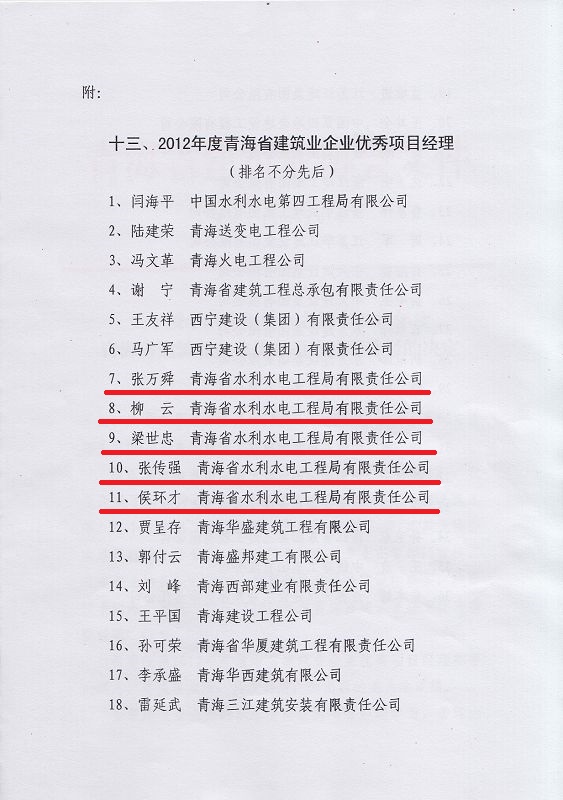 附:

十三、2012年度青海省建筑业企业优秀项目经理

（排名不分先后）

1、闫海平　中国水利水电第四工程局有限公司

2、陆建荣　青海送变电工程公司

3、冯文革　青海火电工程公司

4、谢　宁　青海省建筑工程总承包有限责任公司

5、王友祥　西宁建设（集团）有限责任公司

6、马广军　西宁建设（集团）有限责任公司

7、张万舜　青海省水利水电工程局有限责任公司

8、柳　云　青海省水利水电工程局有限责任公司

9、梁世忠　青海省水利水电工程局有限责任公司

10、张传强　青海省水利水电工程局有限责任公司

11、侯环才　青海省水利水电工程局有限责任公司

12、贾呈存　青海华盛建筑工程有限公司

13、郭付云　青海盛邦建工有限公司

14、刘　峰　青海西部建业有限责任公司

15、王平国　青海建设工程公司

16、孙可荣　青海省华厦建筑工程有限责任公司

17、李承盛　青海华西建筑有限公司

18、雷延武　青海三江建筑安装有限责任公司